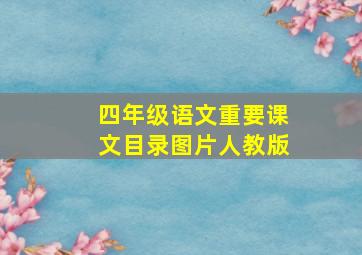 四年级语文重要课文目录图片人教版